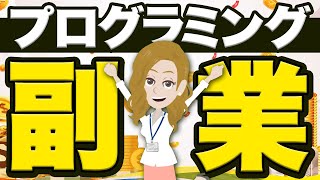 プログラミング

副業